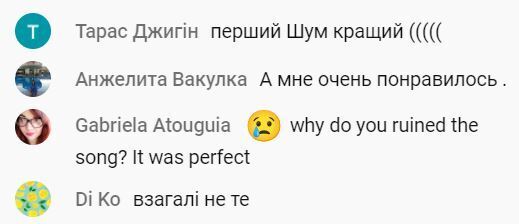 T

Тарас Джигін перший Шум кращий ((((((

Анжелита Вакулка А мне очень понравилось .

Gabriela Atouguia 😢 why do you ruined the song? It was perfect

Di Ko взагалі не те